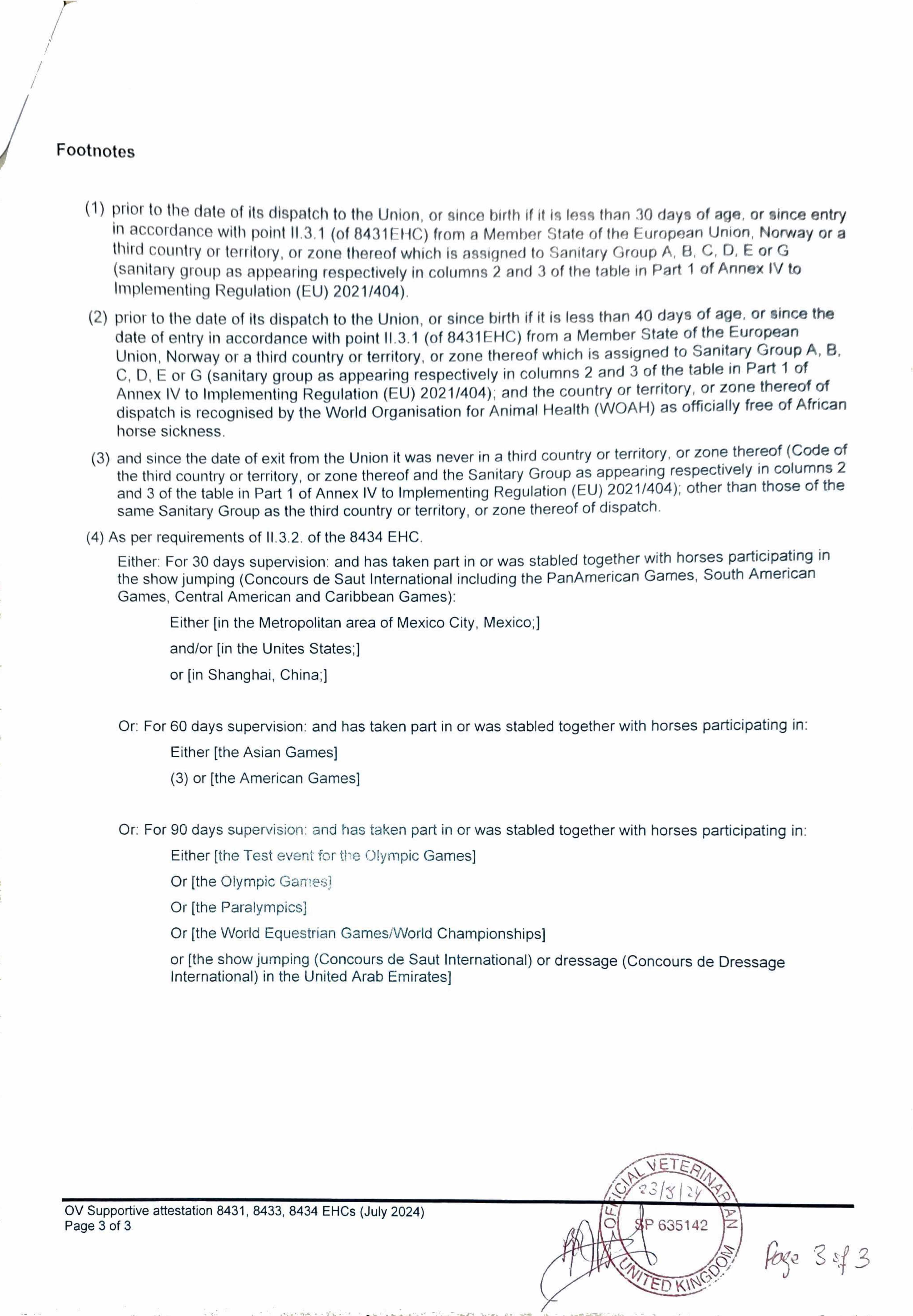 Footnotes

(1) prior to the date of its dispatch to the Union, or since birth if it is less than 30 days of age, or since entry in accordance with point II.3.1 (of 8431EHC) from a Member State of the European Union, Norway or a third country or territory, or zone thereof which is assigned to Sanitary Group A, B, C, D, E or G (sanitary group as appearing respectively in columns 2 and 3 of the table in Part 1 of Annex IV to Implementing Regulation (EU) 2021/404).

(2) prior to the date of its dispatch to the Union, or since birth if it is less than 40 days of age, or since the date of entry in accordance with point II.3.1 (of 8431EHC) from a Member State of the European Union, Norway or a third country or territory, or zone thereof which is assigned to Sanitary Group A, B, C, D, E or G (sanitary group as appearing respectively in columns 2 and 3 of the table in Part 1 of Annex IV to Implementing Regulation (EU) 2021/404); and the country or territory, or zone thereof of dispatch is recognised by the World Organisation for Animal Health (WOAH) as officially free of African horse sickness.

(3) and since the date of exit from the Union it was never in a third country or territory, or zone thereof (Code of the third country or territory, or zone thereof and the Sanitary Group as appearing respectively in columns 2 and 3 of the table in Part 1 of Annex IV to Implementing Regulation (EU) 2021/404); other than those of the same Sanitary Group as the third country or territory, or zone thereof of dispatch.

(4) As per requirements of II.3.2. of the 8434 EHC.

Either: For 30 days supervision: and has taken part in or was stabled together with horses participating in the show jumping (Concours de Saut International including the PanAmerican Games, South American Games, Central American and Caribbean Games):

Either [in the Metropolitan area of Mexico City, Mexico;]

and/or [in the Unites States;]

or [in Shanghai, China;]

Or: For 60 days supervision: and has taken part in or was stabled together with horses participating in:

Either [the Asian Games]

(3) or [the American Games]

Or: For 90 days supervision: and has taken part in or was stabled together with horses participating in:

Either [the Test event for the Olympic Games]

Or [the Olympic Games]

Or [the Paralympics]

Or [the World Equestrian Games/World Championships]

or [the show jumping (Concours de Saut International) or dressage (Concours de Dressage International) in the United Arab Emirates]

OV Supportive attestation 8431, 8433, 8434 EHCs (July 2024)
Page 3 of 3

OFFICIAL VETERINARIAN
23/8/24
SP 635142
UNITED KINGDOM

Page 3 of 3